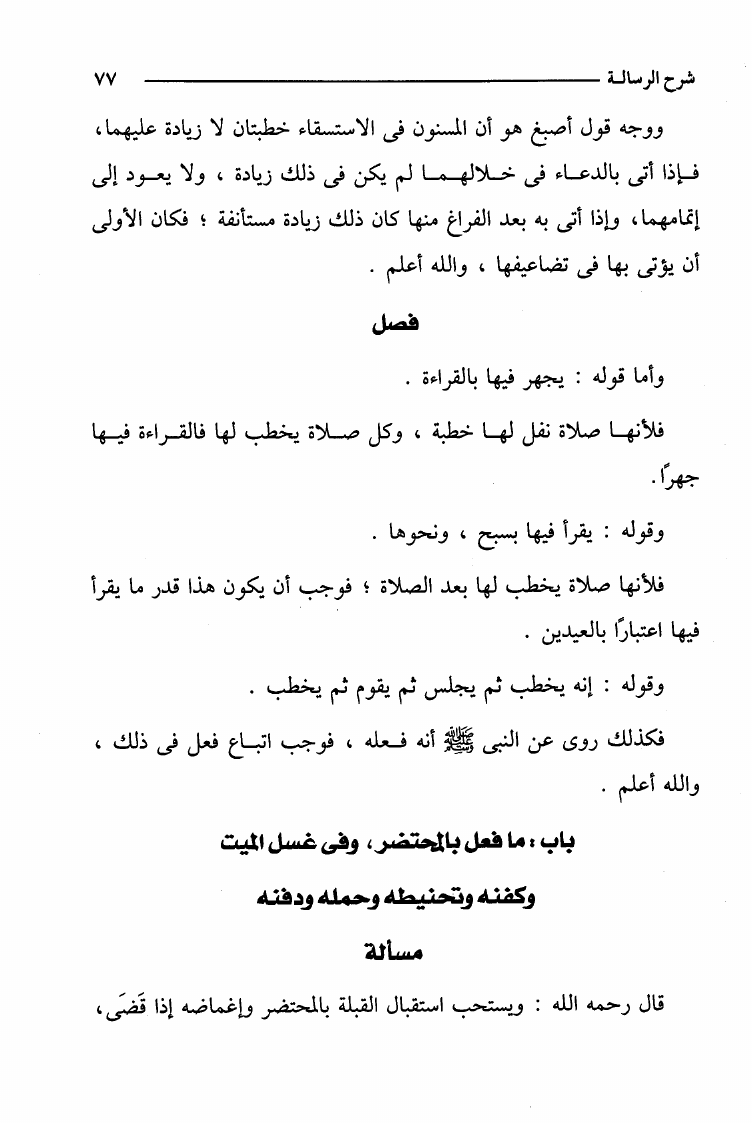 شرح الرسالة ٧٧

ووجه قول أصبغ هو أن المسنون فى الاستسقاء خطبتان لا زيادة عليهما، فإذا أتى بالدعاء فى خلالهما لم يكن فى ذلك زيادة ، ولا يعود إلى إتمامهما، وإذا أتى به بعد الفراغ منها كان ذلك زيادة مستأنفة ؛ فكان الأولى أن يؤتى بها فى تضاعيفها ، والله أعلم .

فصل

وأما قوله : يجهر فيها بالقراءة .

فلأنها صلاة نفل لها خطبة ، وكل صلاة يخطب لها فالقراءة فيها جهرًا.

وقوله : يقرأ فيها بسبح ، ونحوها .

فلأنها صلاة يخطب لها بعد الصلاة ؛ فوجب أن يكون هذا قدر ما يقرأ فيها اعتبارًا بالعيدين .

وقوله : إنه يخطب ثم يجلس ثم يقوم ثم يخطب .

فكذلك روى عن النبى ﷺ أنه فعله ، فوجب اتباع فعل فى ذلك ، والله أعلم .

باب : ما فعل بالمحتضر ، وفى غسل الميت
وكفنه وتحنيطه وحمله ودفنه

مسألة

قال رحمه الله : ويستحب استقبال القبلة بالمحتضر وإغماضه إذا قَضَى،